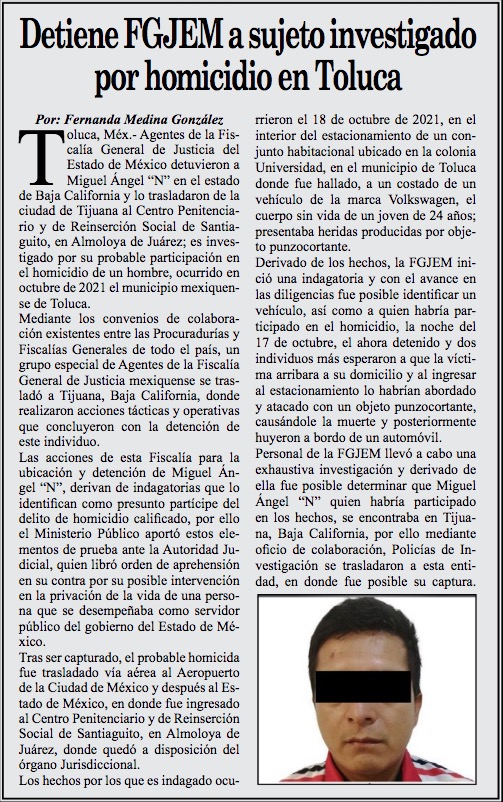 Detiene FGJEM a sujeto investigado por homicidio en Toluca

Por: Fernanda Medina González

Toluca, Méx.- Agentes de la Fiscalía General de Justicia del Estado de México detuvieron a Miguel Ángel "N" en el estado de Baja California y lo trasladaron de la ciudad de Tijuana al Centro Penitenciario y de Reinserción Social de Santiaguito, en Almoloya de Juárez; es investigado por su probable participación en el homicidio de un hombre, ocurrido en octubre de 2021 el municipio mexiquense de Toluca.

Mediante los convenios de colaboración existentes entre las Procuradurías y Fiscalías Generales de todo el país, un grupo especial de Agentes de la Fiscalía General de Justicia mexiquense se trasladó a Tijuana, Baja California, donde realizaron acciones tácticas y operativas que concluyeron con la detención de este individuo.

Las acciones de esta Fiscalía para la ubicación y detención de Miguel Ángel "N", derivan de indagatorias que lo identifican como presunto partícipe del delito de homicidio calificado, por ello el Ministerio Público aportó estos elementos de prueba ante la Autoridad Judicial, quien libró orden de aprehensión en su contra por su posible intervención en la privación de la vida de una persona que se desempeñaba como servidor público del gobierno del Estado de México.

Tras ser capturado, el probable homicida fue trasladado vía aérea al Aeropuerto de la Ciudad de México y después al Estado de México, en donde fue ingresado al Centro Penitenciario y de Reinserción Social de Santiaguito, en Almoloya de Juárez, donde quedó a disposición del órgano Jurisdiccional.

Los hechos por los que es indagado ocurrieron el 18 de octubre de 2021, en el interior del estacionamiento de un conjunto habitacional ubicado en la colonia Universidad, en el municipio de Toluca donde fue hallado, a un costado de un vehículo de la marca Volkswagen, el cuerpo sin vida de un joven de 24 años; presentaba heridas producidas por objeto punzocortante.

Derivado de los hechos, la FGJEM inició una indagatoria y con el avance en las diligencias fue posible identificar un vehículo, así como a quien habría participado en el homicidio, la noche del 17 de octubre, el ahora detenido y dos individuos más esperaron a que la víctima arribara a su domicilio y al ingresar al estacionamiento lo habrían abordado y atacado con un objeto punzocortante, causándole la muerte y posteriormente huyeron a bordo de un automóvil.

Personal de la FGJEM llevó a cabo una exhaustiva investigación y derivado de ella fue posible determinar que Miguel Ángel "N" quien habría participado en los hechos, se encontraba en Tijuana, Baja California, por ello mediante oficio de colaboración, Policías de Investigación se trasladaron a esta entidad, en donde fue posible su captura.